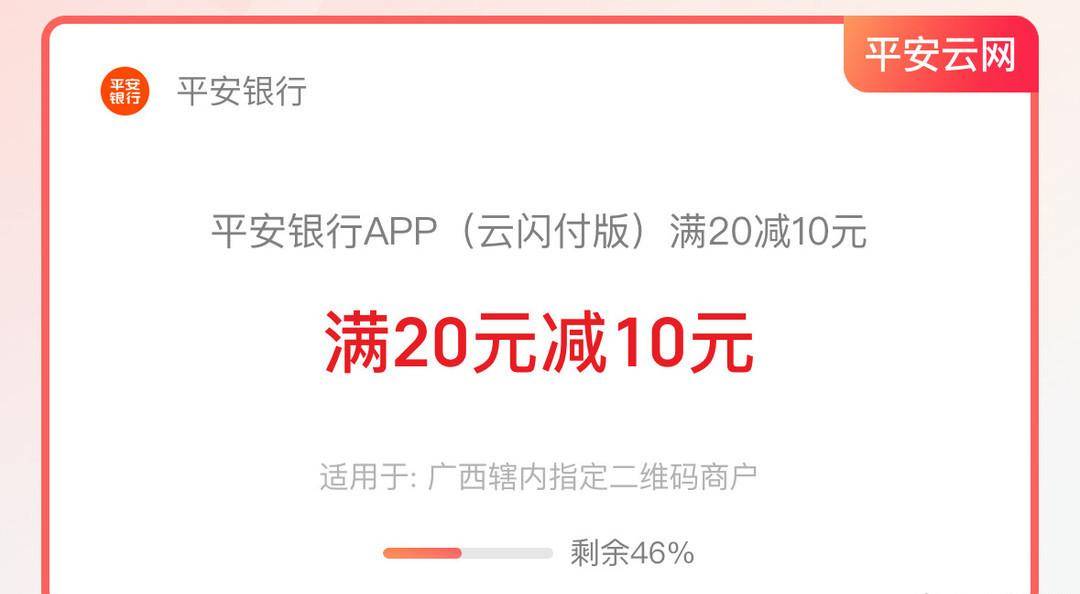 平安云网

平安银行

平安银行

平安银行APP（云闪付版）满20减10元

满20元减10元

适用于: 广西辖内指定二维码商户

剩余46%